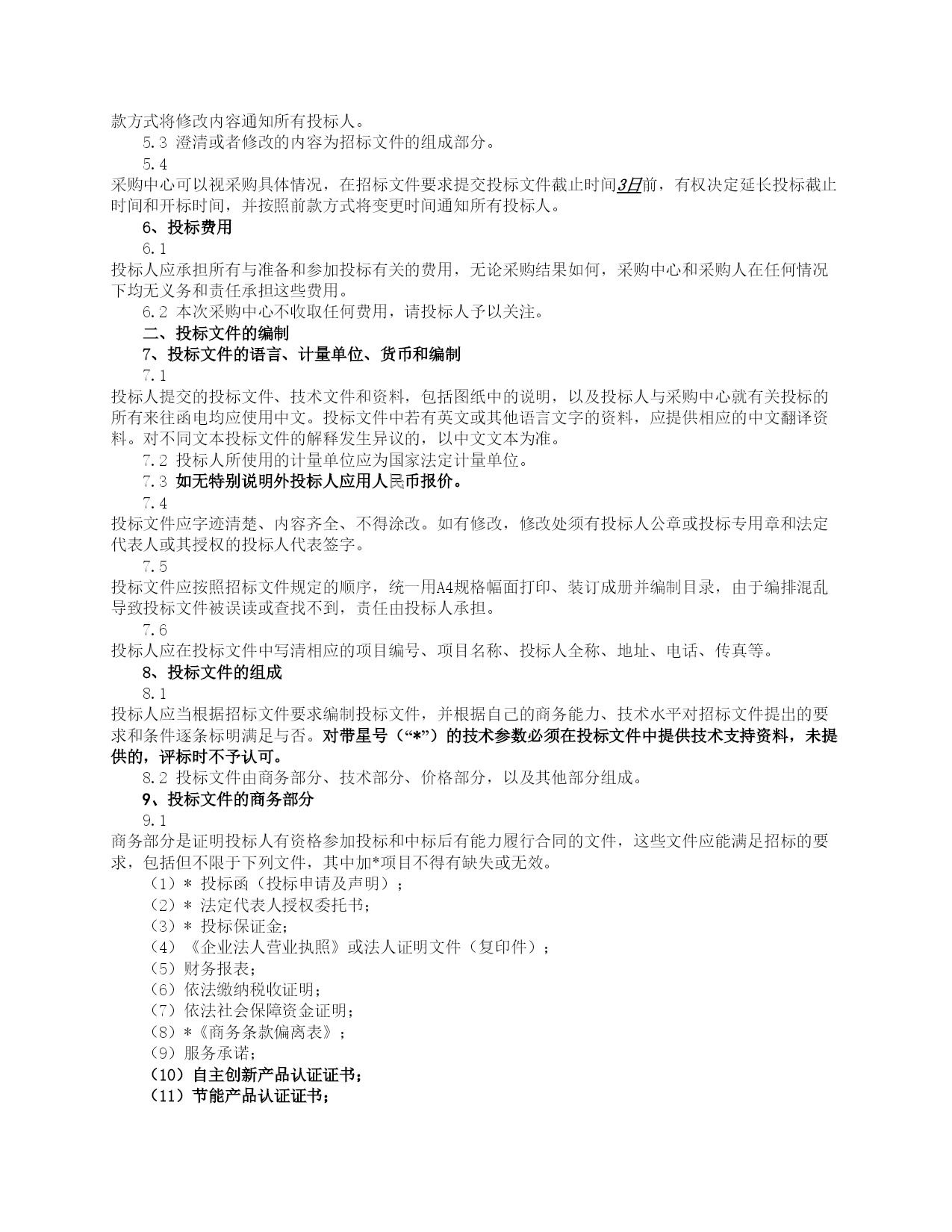 款方式将修改内容通知所有投标人。

5.3 澄清或者修改的内容为招标文件的组成部分。

5.4
采购中心可以视采购具体情况，在招标文件要求提交投标文件截止时间3日前，有权决定延长投标截止时间和开标时间，并按照前款方式将变更时间通知所有投标人。

6、投标费用

6.1
投标人应承担所有与准备和参加投标有关的费用，无论采购结果如何，采购中心和采购人在任何情况下均无义务和责任承担这些费用。

6.2 本次采购中心不收取任何费用，请投标人予以关注。

二、投标文件的编制

7、投标文件的语言、计量单位、货币和编制

7.1
投标人提交的投标文件、技术文件和资料，包括图纸中的说明，以及投标人与采购中心就有关投标的所有来往函电均应使用中文。投标文件中若有英文或其他语言文字的资料，应提供相应的中文翻译资料。对不同文本投标文件的解释发生异议的，以中文文本为准。

7.2 投标人所使用的计量单位应为国家法定计量单位。

7.3 如无特别说明外投标人应用人民币报价。

7.4
投标文件应字迹清楚、内容齐全、不得涂改。如有修改，修改处须有投标人公章或投标专用章和法定代表人或其授权的投标人代表签字。

7.5
投标文件应按照招标文件规定的顺序，统一用A4规格幅面打印、装订成册并编制目录，由于编排混乱导致投标文件被误读或查找不到，责任由投标人承担。

7.6
投标人应在投标文件中写清相应的项目编号、项目名称、投标人全称、地址、电话、传真等。

8、投标文件的组成

8.1
投标人应当根据招标文件要求编制投标文件，并根据自己的商务能力、技术水平对招标文件提出的要求和条件逐条标明满足与否。对带星号（“*”）的技术参数必须在投标文件中提供技术支持资料，未提供的，评标时不予认可。

8.2 投标文件由商务部分、技术部分、价格部分，以及其他部分组成。

9、投标文件的商务部分

9.1
商务部分是证明投标人有资格参加投标和中标后有能力履行合同的文件，这些文件应能满足招标的要求，包括但不限于下列文件，其中加*项目不得有缺失或无效。

（1）* 投标函（投标申请及声明）；
（2）* 法定代表人授权委托书；
（3）* 投标保证金；
（4）《企业法人营业执照》或法人证明文件（复印件）；
（5）财务报表；
（6）依法缴纳税收证明；
（7）依法社会保障资金证明；
（8）*《商务条款偏离表》；
（9）服务承诺；
（10）自主创新产品认证证书；
（11）节能产品认证证书；